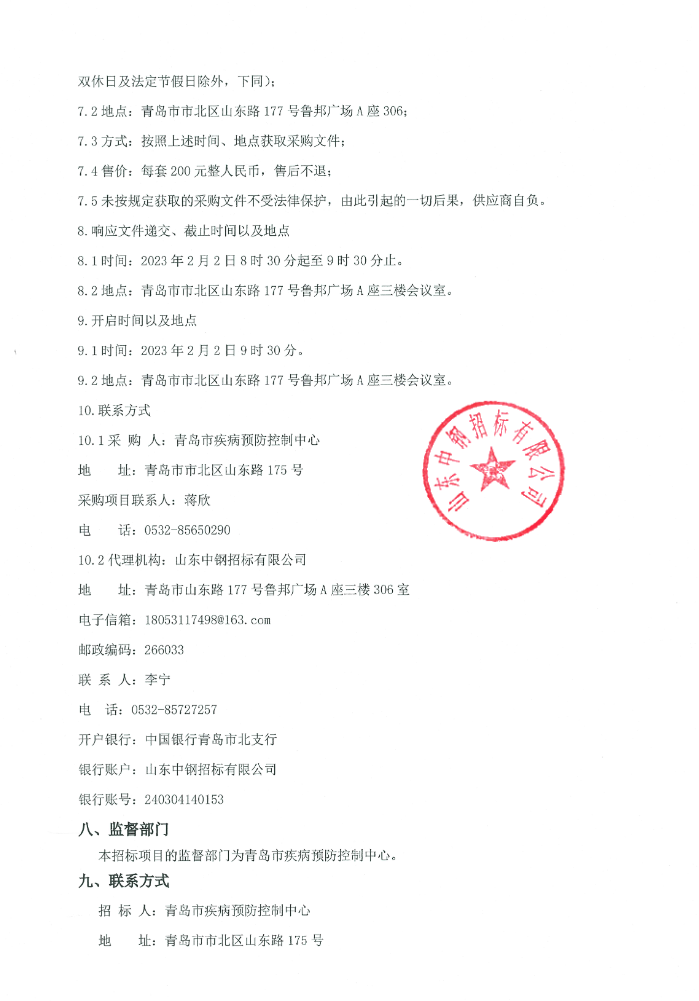 双休日及法定节假日除外，下同）；

7.2 地点：青岛市市北区山东路 177 号鲁邦广场 A 座 306；

7.3 方式：按照上述时间、地点获取采购文件；

7.4 售价：每套 200 元整人民币，售后不退；

7.5 未按规定获取的采购文件不受法律保护，由此引起的一切后果，供应商自负。

8. 响应文件递交、截止时间以及地点

8.1 时间：2023 年 2 月 2 日 8 时 30 分起至 9 时 30 分止。

8.2 地点：青岛市市北区山东路 177 号鲁邦广场 A 座三楼会议室。

9. 开启时间以及地点

9.1 时间：2023 年 2 月 2 日 9 时 30 分。

9.2 地点：青岛市市北区山东路 177 号鲁邦广场 A 座三楼会议室。

10. 联系方式

10.1 采 购 人：青岛市疾病预防控制中心

地　　址：青岛市市北区山东路 175 号

采购项目联系人：蒋欣

电　　话：0532-85650290

10.2 代理机构：山东中钢招标有限公司

地　　址：青岛市山东路 177 号鲁邦广场 A 座三楼 306 室

电子信箱：18053117498@163.com

邮政编码：266033

联 系 人：李宁

电　话：0532-85727257

开户银行：中国银行青岛市北支行

银行账户：山东中钢招标有限公司

银行账号：240304140153

山东中钢招标有限公司

八、监督部门

本招标项目的监督部门为青岛市疾病预防控制中心。

九、联系方式

招 标 人：青岛市疾病预防控制中心

地　　址：青岛市市北区山东路 175 号